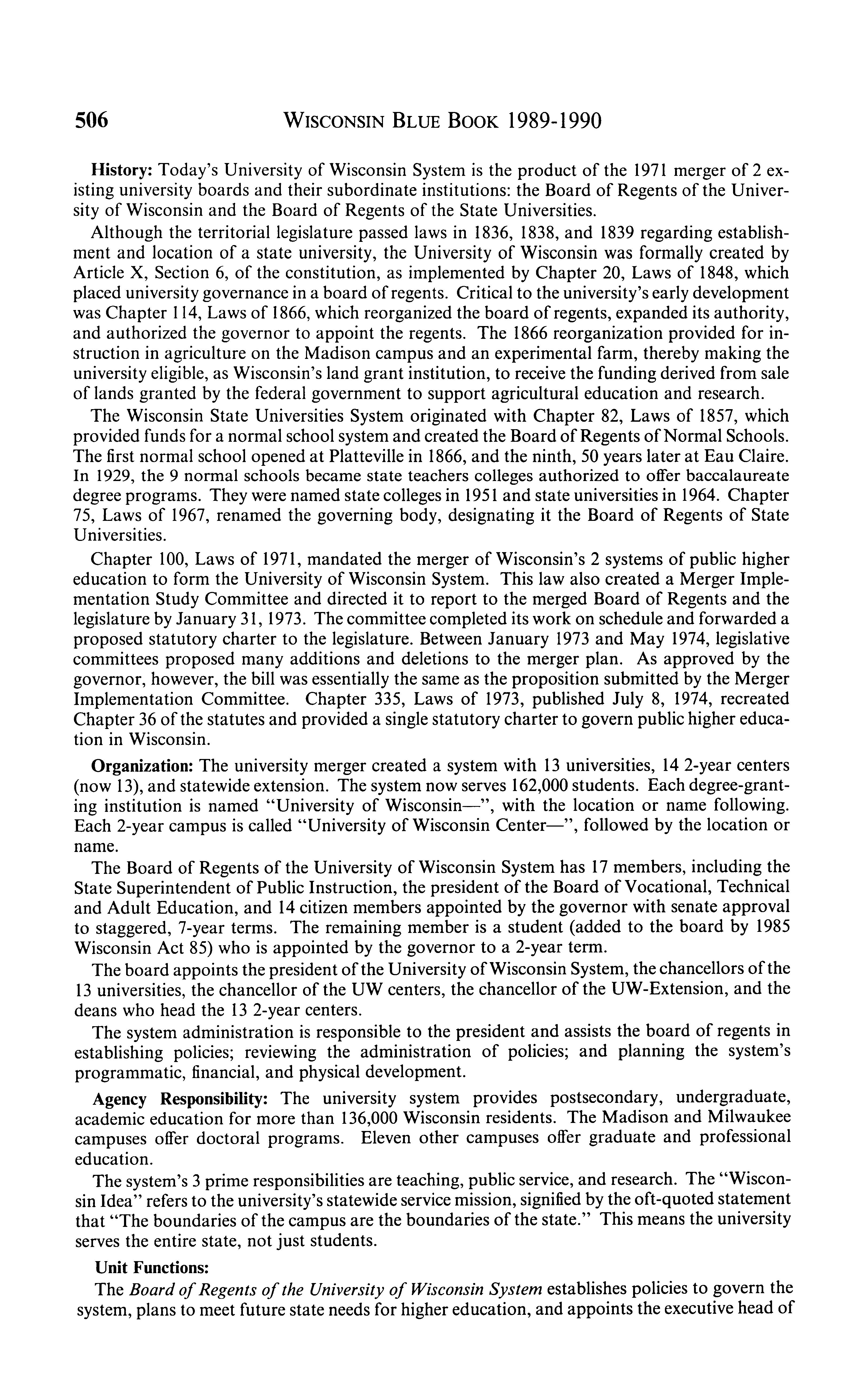 506 WISCONSIN BLUE BOOK 1989-1990

History: Today's University of Wisconsin System is the product of the 1971 merger of 2 existing university boards and their subordinate institutions: the Board of Regents of the University of Wisconsin and the Board of Regents of the State Universities.

Although the territorial legislature passed laws in 1836, 1838, and 1839 regarding establishment and location of a state university, the University of Wisconsin was formally created by Article X, Section 6, of the constitution, as implemented by Chapter 20, Laws of 1848, which placed university governance in a board of regents. Critical to the university's early development was Chapter 114, Laws of 1866, which reorganized the board of regents, expanded its authority, and authorized the governor to appoint the regents. The 1866 reorganization provided for instruction in agriculture on the Madison campus and an experimental farm, thereby making the university eligible, as Wisconsin's land grant institution, to receive the funding derived from sale of lands granted by the federal government to support agricultural education and research.

The Wisconsin State Universities System originated with Chapter 82, Laws of 1857, which provided funds for a normal school system and created the Board of Regents of Normal Schools. The first normal school opened at Platteville in 1866, and the ninth, 50 years later at Eau Claire. In 1929, the 9 normal schools became state teachers colleges authorized to offer baccalaureate degree programs. They were named state colleges in 1951 and state universities in 1964. Chapter 75, Laws of 1967, renamed the governing body, designating it the Board of Regents of State Universities.

Chapter 100, Laws of 1971, mandated the merger of Wisconsin's 2 systems of public higher education to form the University of Wisconsin System. This law also created a Merger Implementation Study Committee and directed it to report to the merged Board of Regents and the legislature by January 31, 1973. The committee completed its work on schedule and forwarded a proposed statutory charter to the legislature. Between January 1973 and May 1974, legislative committees proposed many additions and deletions to the merger plan. As approved by the governor, however, the bill was essentially the same as the proposition submitted by the Merger Implementation Committee. Chapter 335, Laws of 1973, published July 8, 1974, recreated Chapter 36 of the statutes and provided a single statutory charter to govern public higher education in Wisconsin.

Organization: The university merger created a system with 13 universities, 14 2-year centers (now 13), and statewide extension. The system now serves 162,000 students. Each degree-granting institution is named "University of Wisconsin—", with the location or name following. Each 2-year campus is called "University of Wisconsin Center—", followed by the location or name.

The Board of Regents of the University of Wisconsin System has 17 members, including the State Superintendent of Public Instruction, the president of the Board of Vocational, Technical and Adult Education, and 14 citizen members appointed by the governor with senate approval to staggered, 7-year terms. The remaining member is a student (added to the board by 1985 Wisconsin Act 85) who is appointed by the governor to a 2-year term.

The board appoints the president of the University of Wisconsin System, the chancellors of the 13 universities, the chancellor of the UW centers, the chancellor of the UW-Extension, and the deans who head the 13 2-year centers.

The system administration is responsible to the president and assists the board of regents in establishing policies; reviewing the administration of policies; and planning the system's programmatic, financial, and physical development.

Agency Responsibility: The university system provides postsecondary, undergraduate, academic education for more than 136,000 Wisconsin residents. The Madison and Milwaukee campuses offer doctoral programs. Eleven other campuses offer graduate and professional education.

The system's 3 prime responsibilities are teaching, public service, and research. The "Wisconsin Idea" refers to the university's statewide service mission, signified by the oft-quoted statement that "The boundaries of the campus are the boundaries of the state." This means the university serves the entire state, not just students.

Unit Functions:

The Board of Regents of the University of Wisconsin System establishes policies to govern the system, plans to meet future state needs for higher education, and appoints the executive head of